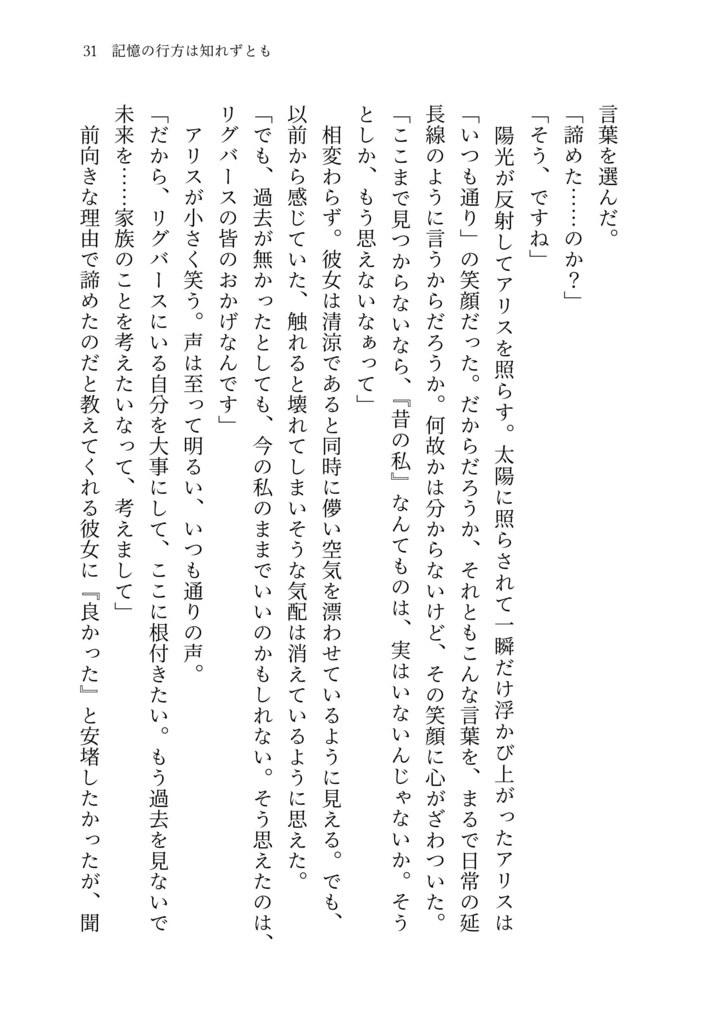 31　記憶の行方は知れずとも

言葉を選んだ。

「諦めた……のか？」

「そう、ですね」

陽光が反射してアリスを照らす。太陽に照らされて一瞬だけ浮かび上がったアリスは「いつも通り」の笑顔だった。だからだろうか、それともこんな言葉を、まるで日常の延長線のように言うからだろうか。何故かは分からないけど、その笑顔に心がざわついた。

「ここまで見つからないなら、『昔の私』なんてものは、実はいないんじゃないか。そうとしか、もう思えないなぁって」

相変わらず。彼女は清涼であると同時に儚い空気を漂わせているように見える。でも、以前から感じていた、触れると壊れてしまいそうな気配は消えているように思えた。

「でも、過去が無かったとしても、今の私のままでいいのかもしれない。そう思えたのは、リグバースの皆のおかげなんです」

アリスが小さく笑う。声は至って明るい、いつも通りの声。

「だから、リグバースにいる自分を大事にして、ここに根付きたい。もう過去を見ないで未来を……家族のことを考えたいなって、考えまして」

前向きな理由で諦めたのだと教えてくれる彼女に『良かった』と安堵したかったが、聞